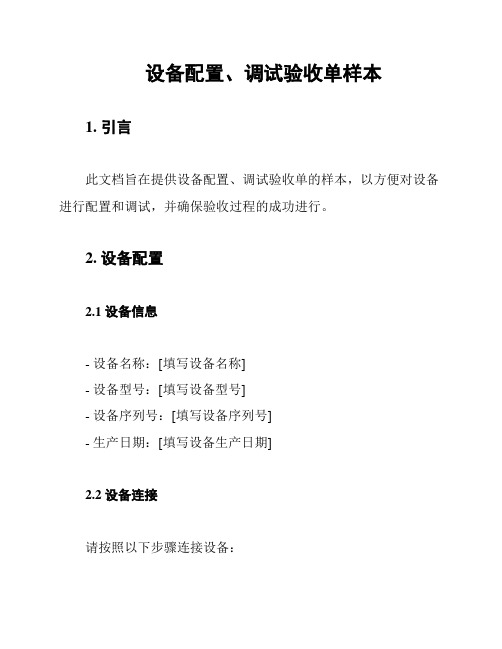 设备配置、调试验收单样本

1. 引言

此文档旨在提供设备配置、调试验收单的样本，以方便对设备进行配置和调试，并确保验收过程的成功进行。

2. 设备配置

2.1 设备信息

- 设备名称：[填写设备名称]
- 设备型号：[填写设备型号]
- 设备序列号：[填写设备序列号]
- 生产日期：[填写设备生产日期]

2.2 设备连接

请按照以下步骤连接设备：